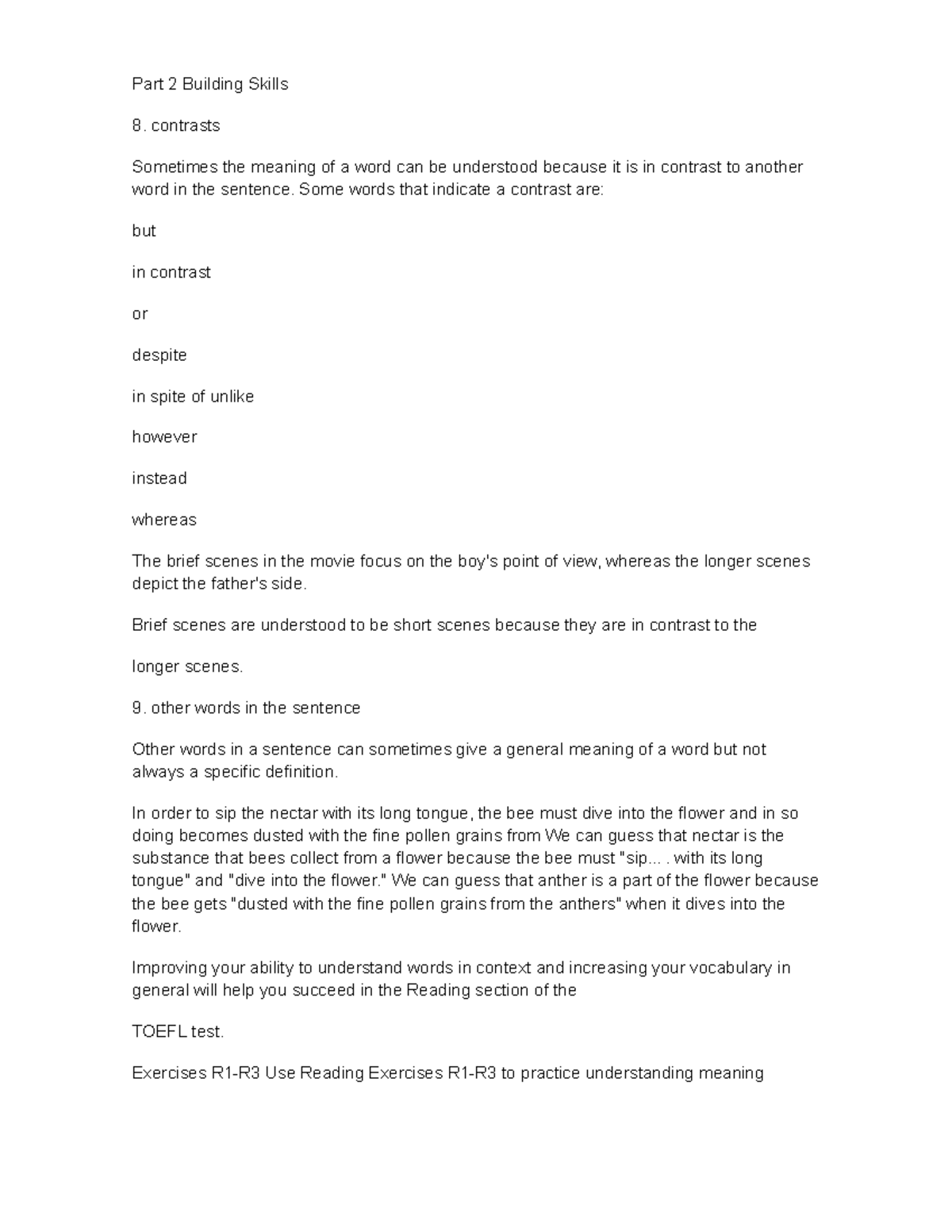 Part 2 Building Skills

8. contrasts

Sometimes the meaning of a word can be understood because it is in contrast to another word in the sentence. Some words that indicate a contrast are:

but

in contrast

or

despite

in spite of unlike

however

instead

whereas

The brief scenes in the movie focus on the boy's point of view, whereas the longer scenes depict the father's side.

Brief scenes are understood to be short scenes because they are in contrast to the

longer scenes.

9. other words in the sentence

Other words in a sentence can sometimes give a general meaning of a word but not always a specific definition.

In order to sip the nectar with its long tongue, the bee must dive into the flower and in so doing becomes dusted with the fine pollen grains from We can guess that nectar is the substance that bees collect from a flower because the bee must "sip... . with its long tongue" and "dive into the flower." We can guess that anther is a part of the flower because the bee gets "dusted with the fine pollen grains from the anthers" when it dives into the flower.

Improving your ability to understand words in context and increasing your vocabulary in general will help you succeed in the Reading section of the

TOEFL test.

Exercises R1-R3 Use Reading Exercises R1-R3 to practice understanding meaning